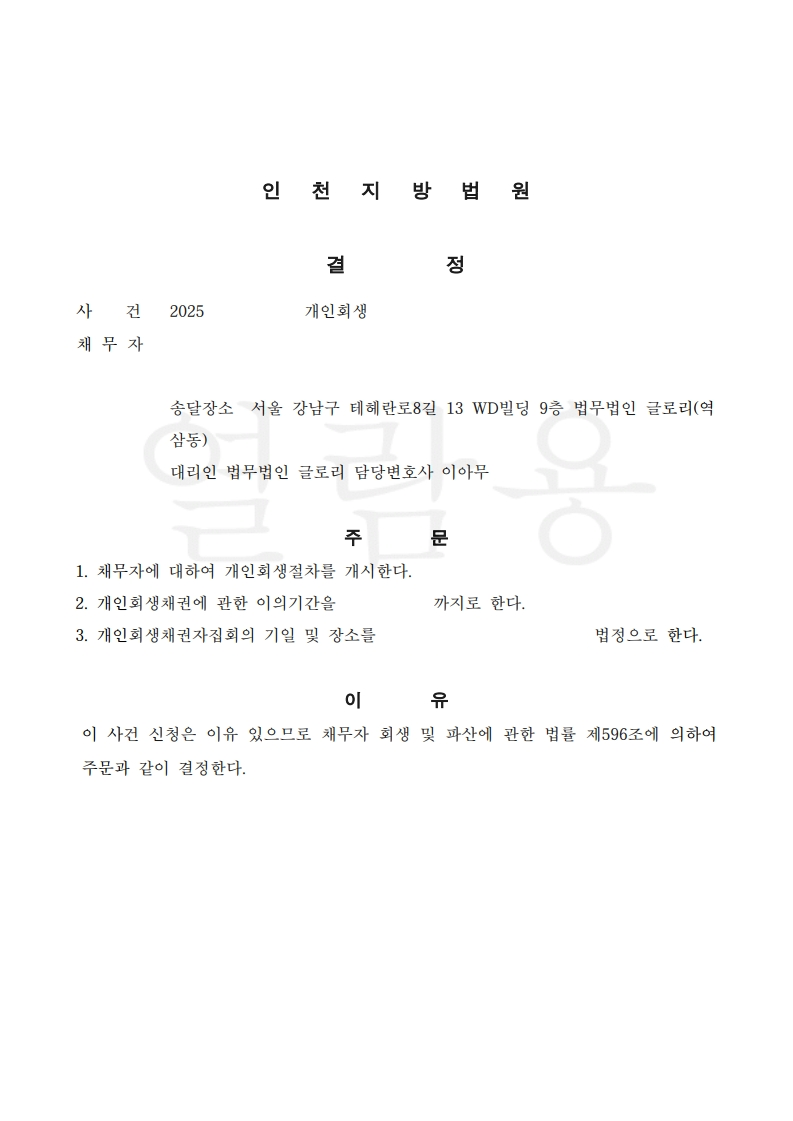 인 천 지 방 법 원

결 정

사 건 2025 개인회생
채 무 자

송달장소 서울 강남구 테헤란로8길 13 WD빌딩 9층 법무법인 글로리(역삼동)
대리인 법무법인 글로리 담당변호사 이아무

열람용

주 문

1. 채무자에 대하여 개인회생절차를 개시한다.
2. 개인회생채권에 관한 이의기간을 까지로 한다.
3. 개인회생채권자집회의 기일 및 장소를 법정으로 한다.

이 유

이 사건 신청은 이유 있으므로 채무자 회생 및 파산에 관한 법률 제596조에 의하여 주문과 같이 결정한다.